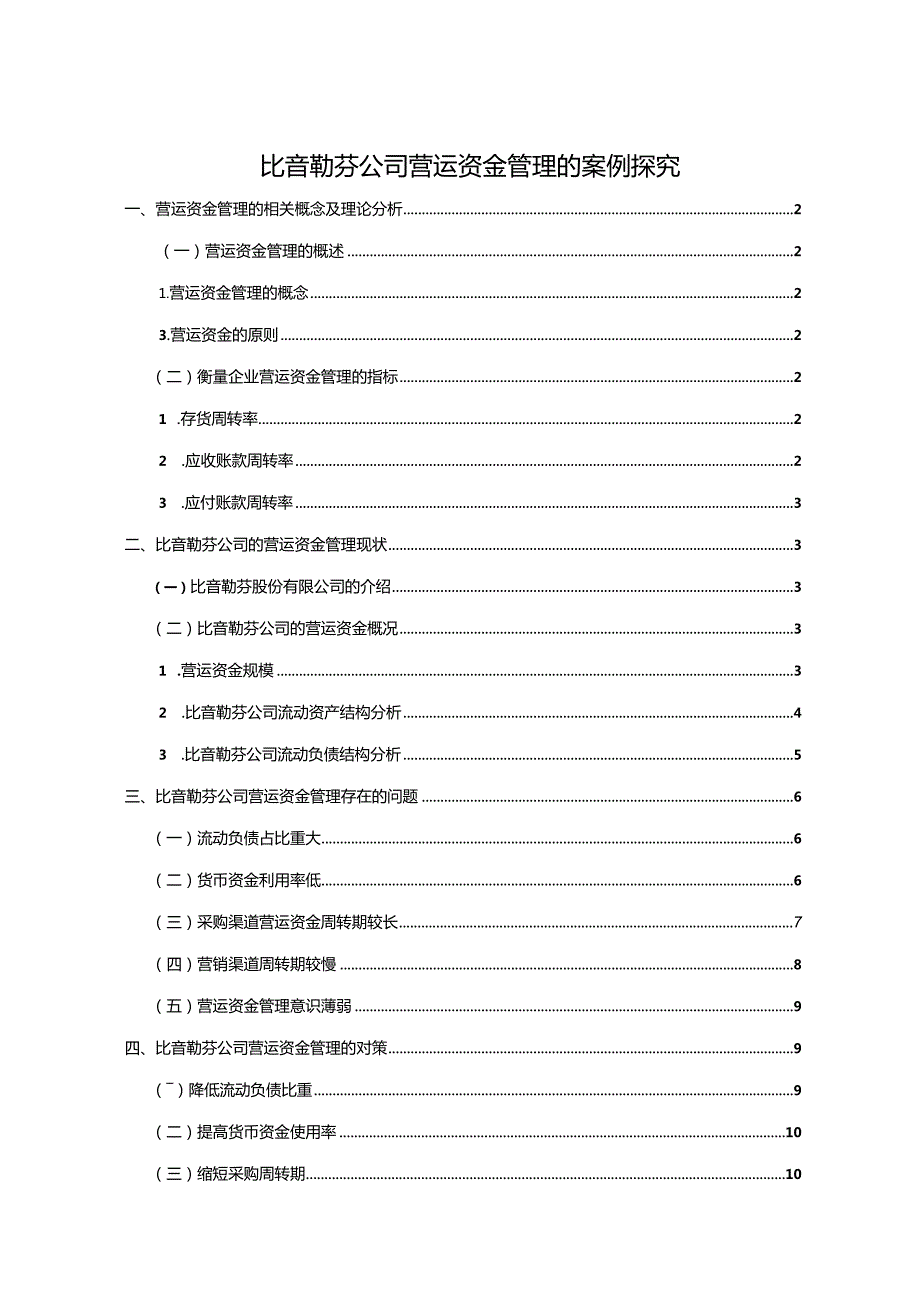 比音勒芬公司营运资金管理的案例探究

一、营运资金管理的相关概念及理论分析 2

（一）营运资金管理的概述 2

1.营运资金管理的概念 2

3.营运资金的原则 2

（二）衡量企业营运资金管理的指标 2

1 .存货周转率 2

2 .应收账款周转率 2

3 .应付账款周转率 3

二、比音勒芬公司的营运资金管理现状 3

(一)比音勒芬股份有限公司的介绍 3

（二）比音勒芬公司的营运资金概况 3

1 .营运资金规模 3

2 .比音勒芬公司流动资产结构分析 4

3 .比音勒芬公司流动负债结构分析 5

三、比音勒芬公司营运资金管理存在的问题 6

（一）流动负债占比重大 6

（二）货币资金利用率低 6

（三）采购渠道营运资金周转期较长 7

（四）营销渠道周转期较慢 8

（五）营运资金管理意识薄弱 9

四、比音勒芬公司营运资金管理的对策 9

（¯）降低流动负债比重 9

（二）提高货币资金使用率 10

（三）缩短采购周转期 10